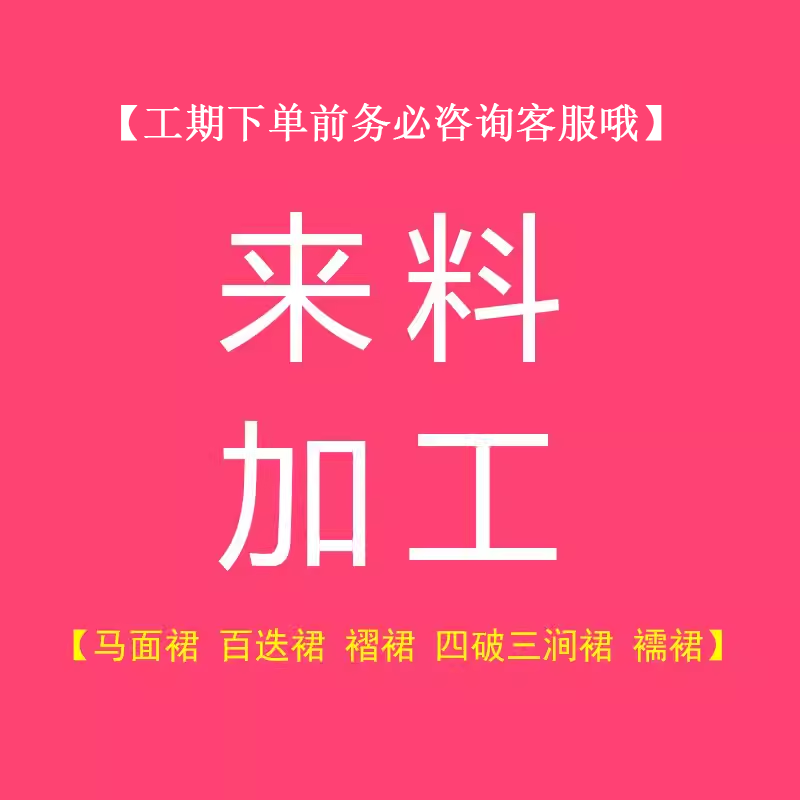 【工期下单前务必咨询客服哦】

来料
加工

【马面裙 百迭裙 褶裙 四破三涧裙 襦裙】